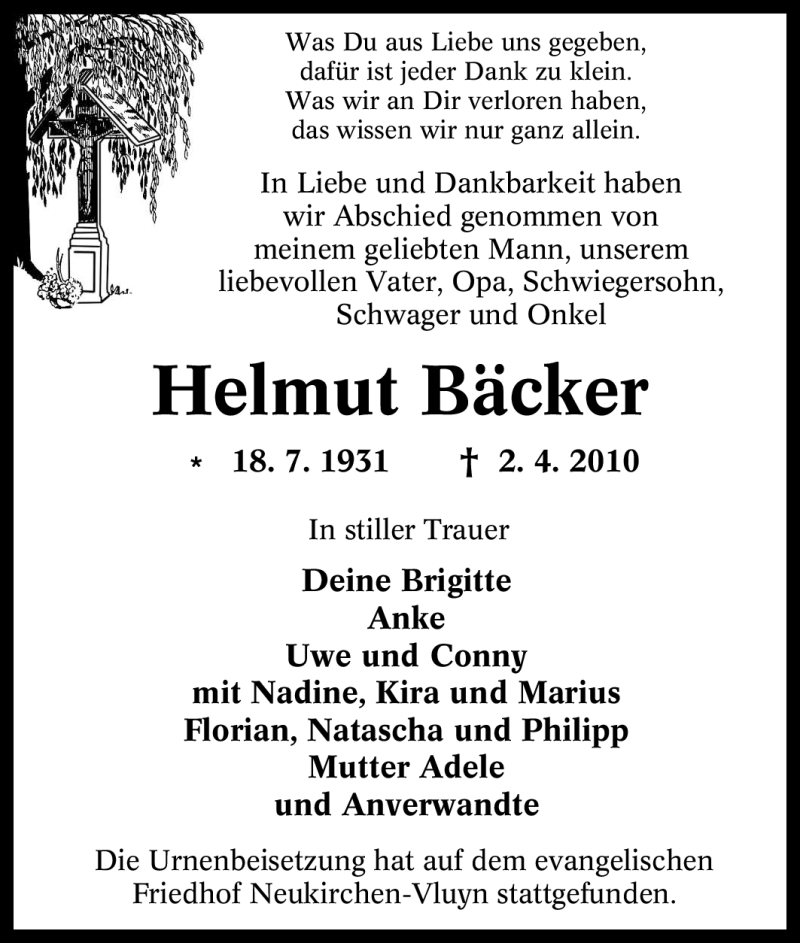 Was Du aus Liebe uns gegeben,
dafür ist jeder Dank zu klein.
Was wir an Dir verloren haben,
das wissen wir nur ganz allein.

In Liebe und Dankbarkeit haben wir Abschied genommen von meinem geliebten Mann, unserem liebevollen Vater, Opa, Schwiegersohn, Schwager und Onkel

Helmut Bäcker

* 18. 7. 1931 † 2. 4. 2010

In stiller Trauer

Deine Brigitte
Anke
Uwe und Conny
mit Nadine, Kira und Marius
Florian, Natascha und Philipp
Mutter Adele
und Anverwandte

Die Urnenbeisetzung hat auf dem evangelischen Friedhof Neukirchen-Vluyn stattgefunden.